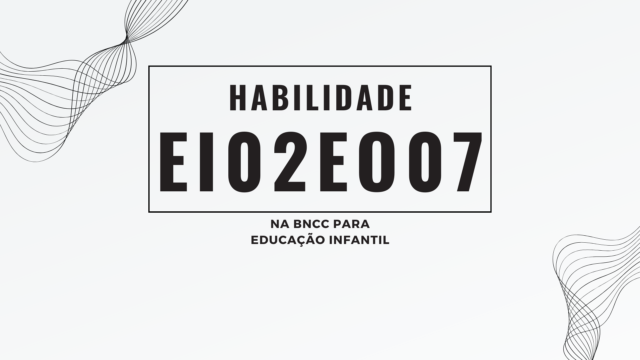 HABILIDADE
EI02EO07

NA BNCC PARA
EDUCAÇÃO INFANTIL